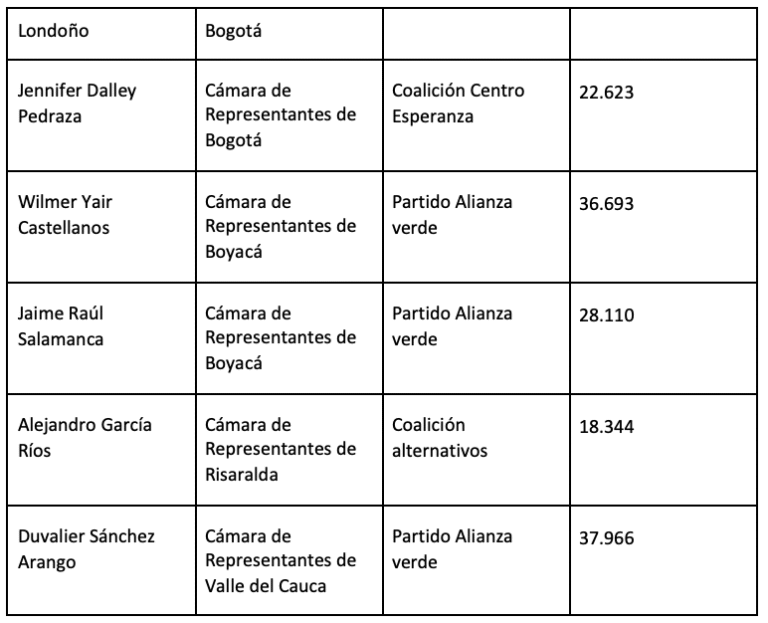 | Londoño | Bogotá | | |
|---|---|---|---|
| Jennifer Dalley Pedraza | Cámara de Representantes de Bogotá | Coalición Centro Esperanza | 22.623 |
| Wilmer Yair Castellanos | Cámara de Representantes de Boyacá | Partido Alianza verde | 36.693 |
| Jaime Raúl Salamanca | Cámara de Representantes de Boyacá | Partido Alianza verde | 28.110 |
| Alejandro García Ríos | Cámara de Representantes de Risaralda | Coalición alternativos | 18.344 |
| Duvalier Sánchez Arango | Cámara de Representantes de Valle del Cauca | Partido Alianza verde | 37.966 |